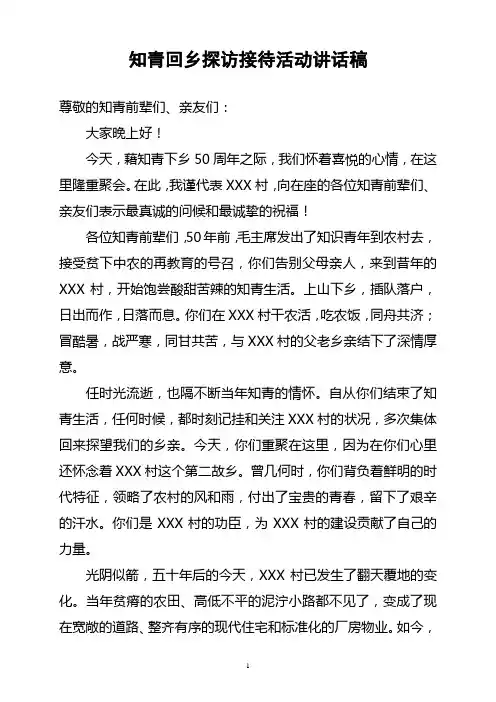 知青回乡探访接待活动讲话稿

尊敬的知青前辈们、亲友们：

大家晚上好！

今天，藉知青下乡 50 周年之际，我们怀着喜悦的心情，在这里隆重聚会。在此，我谨代表 XXX 村，向在座的各位知青前辈们、亲友们表示最真诚的问候和最诚挚的祝福！

各位知青前辈们，50 年前，毛主席发出了知识青年到农村去，接受贫下中农的再教育的号召，你们告别父母亲人，来到昔年的 XXX 村，开始饱尝酸甜苦辣的知青生活。上山下乡，插队落户，日出而作，日落而息。你们在 XXX 村干农活，吃农饭，同舟共济；冒酷暑，战严寒，同甘共苦，与 XXX 村的父老乡亲结下了深情厚意。

任时光流逝，也隔不断当年知青的情怀。自从你们结束了知青生活，任何时候，都时刻记挂和关注 XXX 村的状况，多次集体回来探望我们的乡亲。今天，你们重聚在这里，因为在你们心里还怀念着 XXX 村这个第二故乡。曾几何时，你们背负着鲜明的时代特征，领略了农村的风和雨，付出了宝贵的青春，留下了艰辛的汗水。你们是 XXX 村的功臣，为 XXX 村的建设贡献了自己的力量。

光阴似箭，五十年后的今天，XXX 村已发生了翻天覆地的变化。当年贫瘠的农田、高低不平的泥泞小路都不见了，变成了现在宽敞的道路、整齐有序的现代住宅和标准化的厂房物业。如今，

1